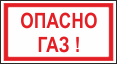 ОПАСНО
ГАЗ !